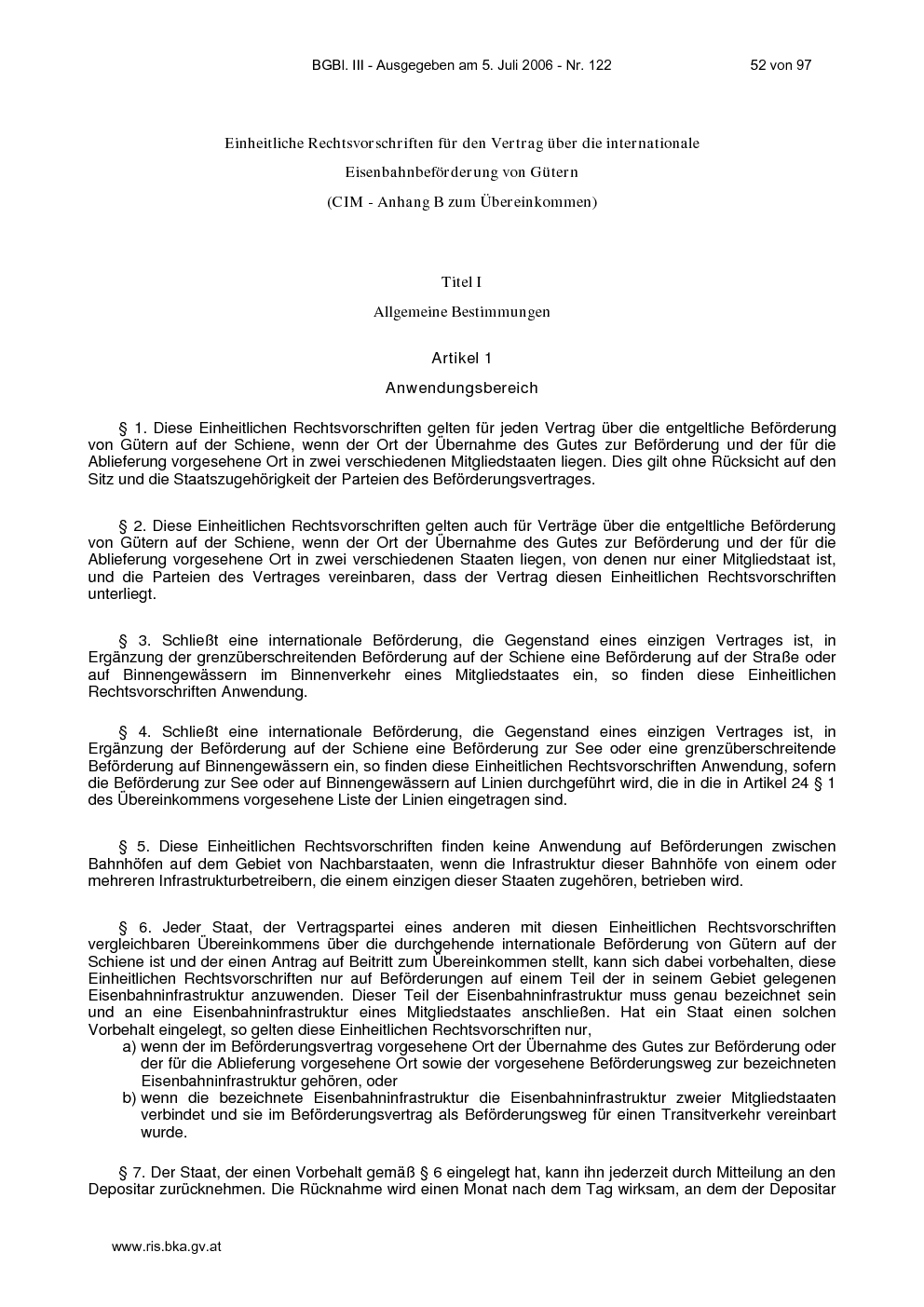 BGBl. III - Ausgegeben am 5. Juli 2006 - Nr. 122 52 von 97

Einheitliche Rechtsvorschriften für den Vertrag über die internationale Eisenbahnbeförderung von Gütern (CIM - Anhang B zum Übereinkommen)

Titel I

Allgemeine Bestimmungen

Artikel 1

Anwendungsbereich

§ 1. Diese Einheitlichen Rechtsvorschriften gelten für jeden Vertrag über die entgeltliche Beförderung von Gütern auf der Schiene, wenn der Ort der Übernahme des Gutes zur Beförderung und der für die Ablieferung vorgesehene Ort in zwei verschiedenen Mitgliedstaaten liegen. Dies gilt ohne Rücksicht auf den Sitz und die Staatszugehörigkeit der Parteien des Beförderungsvertrages.

§ 2. Diese Einheitlichen Rechtsvorschriften gelten auch für Verträge über die entgeltliche Beförderung von Gütern auf der Schiene, wenn der Ort der Übernahme des Gutes zur Beförderung und der für die Ablieferung vorgesehene Ort in zwei verschiedenen Staaten liegen, von denen nur einer Mitgliedstaat ist, und die Parteien des Vertrages vereinbaren, dass der Vertrag diesen Einheitlichen Rechtsvorschriften unterliegt.

§ 3. Schließt eine internationale Beförderung, die Gegenstand eines einzigen Vertrages ist, in Ergänzung der grenzüberschreitenden Beförderung auf der Schiene eine Beförderung auf der Straße oder auf Binnengewässern im Binnenverkehr eines Mitgliedstaates ein, so finden diese Einheitlichen Rechtsvorschriften Anwendung.

§ 4. Schließt eine internationale Beförderung, die Gegenstand eines einzigen Vertrages ist, in Ergänzung der Beförderung auf der Schiene eine Beförderung zur See oder eine grenzüberschreitende Beförderung auf Binnengewässern ein, so finden diese Einheitlichen Rechtsvorschriften Anwendung, sofern die Beförderung zur See oder auf Binnengewässern auf Linien durchgeführt wird, die in die in Artikel 24 § 1 des Übereinkommens vorgesehene Liste der Linien eingetragen sind.

§ 5. Diese Einheitlichen Rechtsvorschriften finden keine Anwendung auf Beförderungen zwischen Bahnhöfen auf dem Gebiet von Nachbarstaaten, wenn die Infrastruktur dieser Bahnhöfe von einem oder mehreren Infrastrukturbetreibern, die einem einzigen dieser Staaten zugehören, betrieben wird.

§ 6. Jeder Staat, der Vertragspartei eines anderen mit diesen Einheitlichen Rechtsvorschriften vergleichbaren Übereinkommens über die durchgehende internationale Beförderung von Gütern auf der Schiene ist und der einen Antrag auf Beitritt zum Übereinkommen stellt, kann sich dabei vorbehalten, diese Einheitlichen Rechtsvorschriften nur auf Beförderungen auf einem Teil der in seinem Gebiet gelegenen Eisenbahninfrastruktur anzuwenden. Dieser Teil der Eisenbahninfrastruktur muss genau bezeichnet sein und an eine Eisenbahninfrastruktur eines Mitgliedstaates anschließen. Hat ein Staat einen solchen Vorbehalt eingelegt, so gelten diese Einheitlichen Rechtsvorschriften nur,
a) wenn der im Beförderungsvertrag vorgesehene Ort der Übernahme des Gutes zur Beförderung oder der für die Ablieferung vorgesehene Ort sowie der vorgesehene Beförderungsweg zur bezeichneten Eisenbahninfrastruktur gehören, oder
b) wenn die bezeichnete Eisenbahninfrastruktur die Eisenbahninfrastruktur zweier Mitgliedstaaten verbindet und sie im Beförderungsvertrag als Beförderungsweg für einen Transitverkehr vereinbart wurde.

§ 7. Der Staat, der einen Vorbehalt gemäß § 6 eingelegt hat, kann ihn jederzeit durch Mitteilung an den Depositar zurücknehmen. Die Rücknahme wird einen Monat nach dem Tag wirksam, an dem der Depositar

www.ris.bka.gv.at